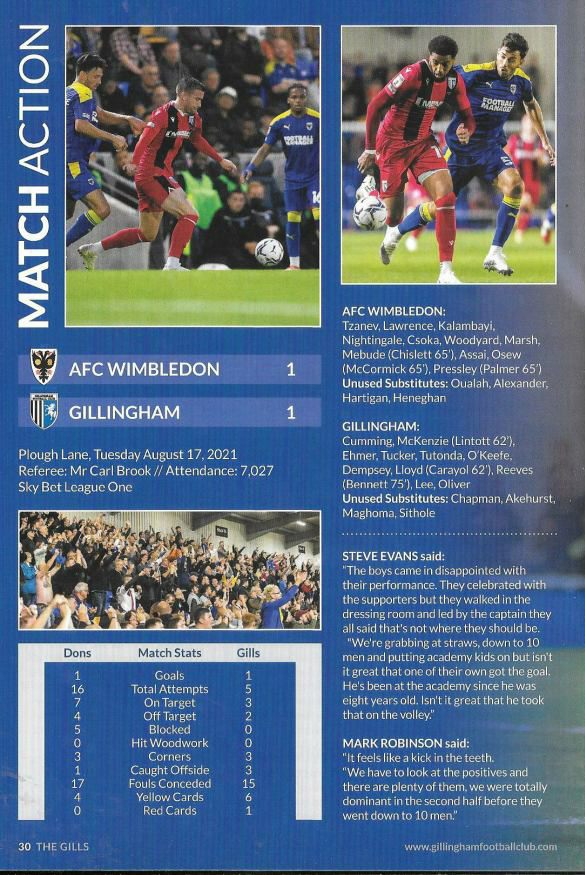 MATCH ACTION

AFC WIMBLEDON 1

GILLINGHAM 1

Plough Lane, Tuesday August 17, 2021
Referee: Mr Carl Brook // Attendance: 7,027
Sky Bet League One

| Dons | Match Stats | Gills |
|---|---|---|
| 1 | Goals | 1 |
| 16 | Total Attempts | 5 |
| 7 | On Target | 3 |
| 4 | Off Target | 2 |
| 5 | Blocked | 0 |
| 0 | Hit Woodwork | 0 |
| 3 | Corners | 3 |
| 1 | Caught Offside | 3 |
| 17 | Fouls Conceded | 15 |
| 4 | Yellow Cards | 6 |
| 0 | Red Cards | 1 |

AFC WIMBLEDON:
Tzanev, Lawrence, Kalambayi, Nightingale, Csoka, Woodyard, Marsh, Mebude (Chislett 65'), Assai, Osew (McCormick 65'), Pressley (Palmer 65')
Unused Substitutes: Oualah, Alexander, Hartigan, Heneghan

GILLINGHAM:
Cumming, McKenzie (Lintott 62'), Ehmer, Tucker, Tutonda, O'Keefe, Dempsey, Lloyd (Carayol 62'), Reeves (Bennett 75'), Lee, Oliver
Unused Substitutes: Chapman, Akehurst, Maghoma, Sithole

STEVE EVANS said:
"The boys came in disappointed with their performance. They celebrated with the supporters but they walked in the dressing room and led by the captain they all said that's not where they should be.
"We're grabbing at straws, down to 10 men and putting academy kids on but isn't it great that one of their own got the goal. He's been at the academy since he was eight years old. Isn't it great that he took that on the volley."

MARK ROBINSON said:
"It feels like a kick in the teeth.
"We have to look at the positives and there are plenty of them, we were totally dominant in the second half before they went down to 10 men."

30 THE GILLS
www.gillinghamfootballclub.com